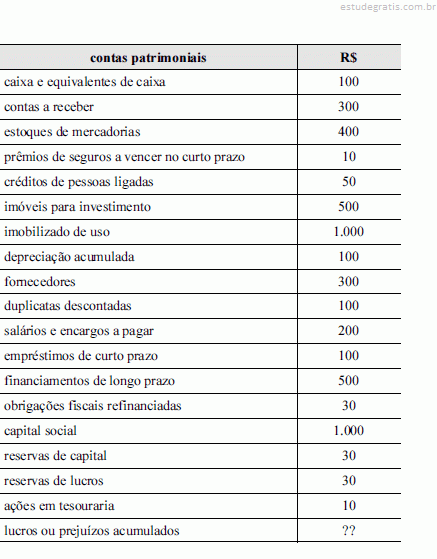 estudegratis.com.br

| contas patrimoniais | R$ |
|---|---|
| caixa e equivalentes de caixa | 100 |
| contas a receber | 300 |
| estoques de mercadorias | 400 |
| prêmios de seguros a vencer no curto prazo | 10 |
| créditos de pessoas ligadas | 50 |
| imóveis para investimento | 500 |
| imobilizado de uso | 1.000 |
| depreciação acumulada | 100 |
| fornecedores | 300 |
| duplicatas descontadas | 100 |
| salários e encargos a pagar | 200 |
| empréstimos de curto prazo | 100 |
| financiamentos de longo prazo | 500 |
| obrigações fiscais refinanciadas | 30 |
| capital social | 1.000 |
| reservas de capital | 30 |
| reservas de lucros | 30 |
| ações em tesouraria | 10 |
| lucros ou prejuízos acumulados | ?? |